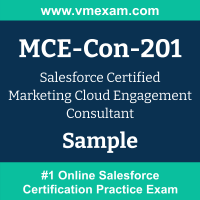 www.vmexam.com

MCE-Con-201

Salesforce Certified Marketing Cloud Engagement Consultant

Sample

#1 Online Salesforce Certification Practice Exam